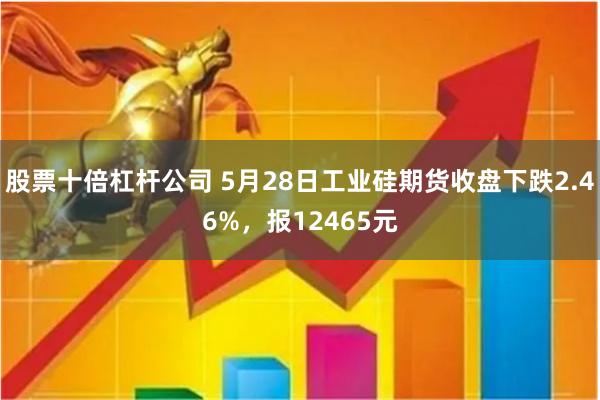 股票十倍杠杆公司 5月28日工业硅期货收盘下跌2.46%，报12465元